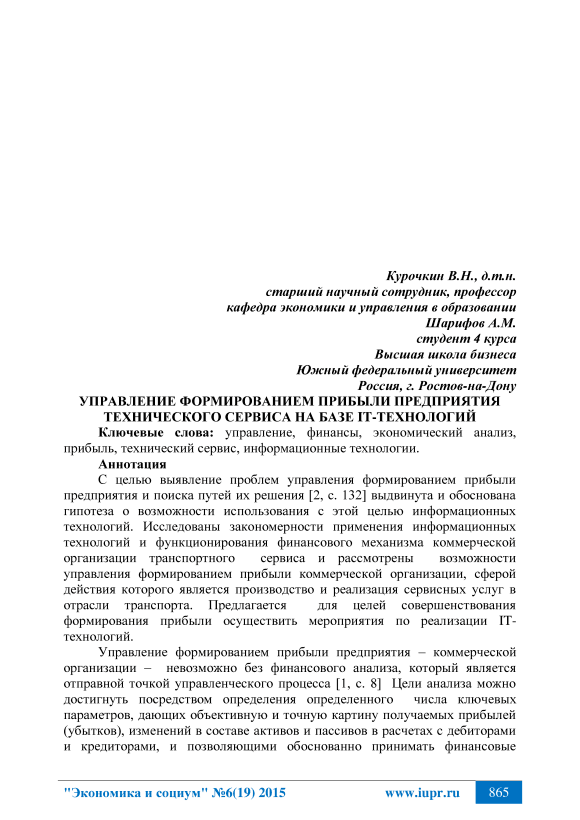 Курочкин В.Н., д.т.н.
старший научный сотрудник, профессор
кафедра экономики и управления в образовании
Шарифов А.М.
студент 4 курса
Высшая школа бизнеса
Южный федеральный университет
Россия, г. Ростов-на-Дону

УПРАВЛЕНИЕ ФОРМИРОВАНИЕМ ПРИБЫЛИ ПРЕДПРИЯТИЯ ТЕХНИЧЕСКОГО СЕРВИСА НА БАЗЕ IT-ТЕХНОЛОГИЙ

Ключевые слова: управление, финансы, экономический анализ, прибыль, технический сервис, информационные технологии.

Аннотация

С целью выявление проблем управления формированием прибыли предприятия и поиска путей их решения [2, с. 132] выдвинута и обоснована гипотеза о возможности использования с этой целью информационных технологий. Исследованы закономерности применения информационных технологий и функционирования финансового механизма коммерческой организации транспортного сервиса и рассмотрены возможности управления формированием прибыли коммерческой организации, сферой действия которого является производство и реализация сервисных услуг в отрасли транспорта. Предлагается для целей совершенствования формирования прибыли осуществить мероприятия по реализации IT-технологий.

Управление формированием прибыли предприятия – коммерческой организации – невозможно без финансового анализа, который является отправной точкой управленческого процесса [1, с. 8] Цели анализа можно достигнуть посредством определения определенного числа ключевых параметров, дающих объективную и точную картину получаемых прибылей (убытков), изменений в составе активов и пассивов в расчетах с дебиторами и кредиторами, и позволяющими обоснованно принимать финансовые

"Экономика и социум" №6(19) 2015 www.iupr.ru 865